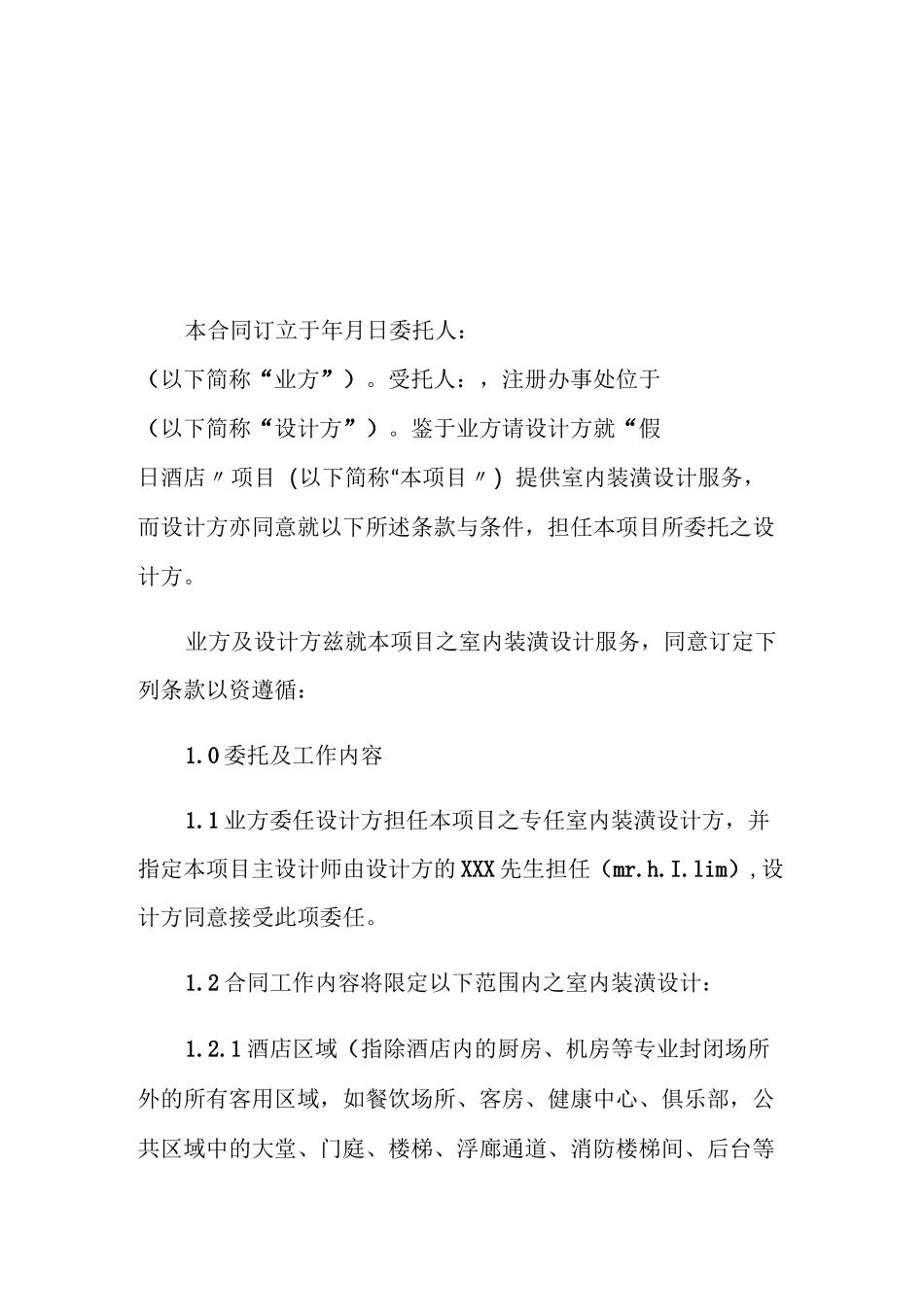 本合同订立于年月日委托人：
（以下简称“业方”）。受托人：，注册办事处位于
（以下简称“设计方”）。鉴于业方请设计方就“假日酒店〃项目（以下简称“本项目〃）提供室内装潢设计服务，而设计方亦同意就以下所述条款与条件，担任本项目所委托之设计方。

业方及设计方兹就本项目之室内装潢设计服务，同意订定下列条款以资遵循：

1.0委托及工作内容

1.1业方委任设计方担任本项目之专任室内装潢设计方，并指定本项目主设计师由设计方的XXX先生担任（mr.h.I.lim），设计方同意接受此项委任。

1.2合同工作内容将限定以下范围内之室内装潢设计：

1.2.1酒店区域（指除酒店内的厨房、机房等专业封闭场所外的所有客用区域，如餐饮场所、客房、健康中心、俱乐部，公共区域中的大堂、门庭、楼梯、浮廊通道、消防楼梯间、后台等